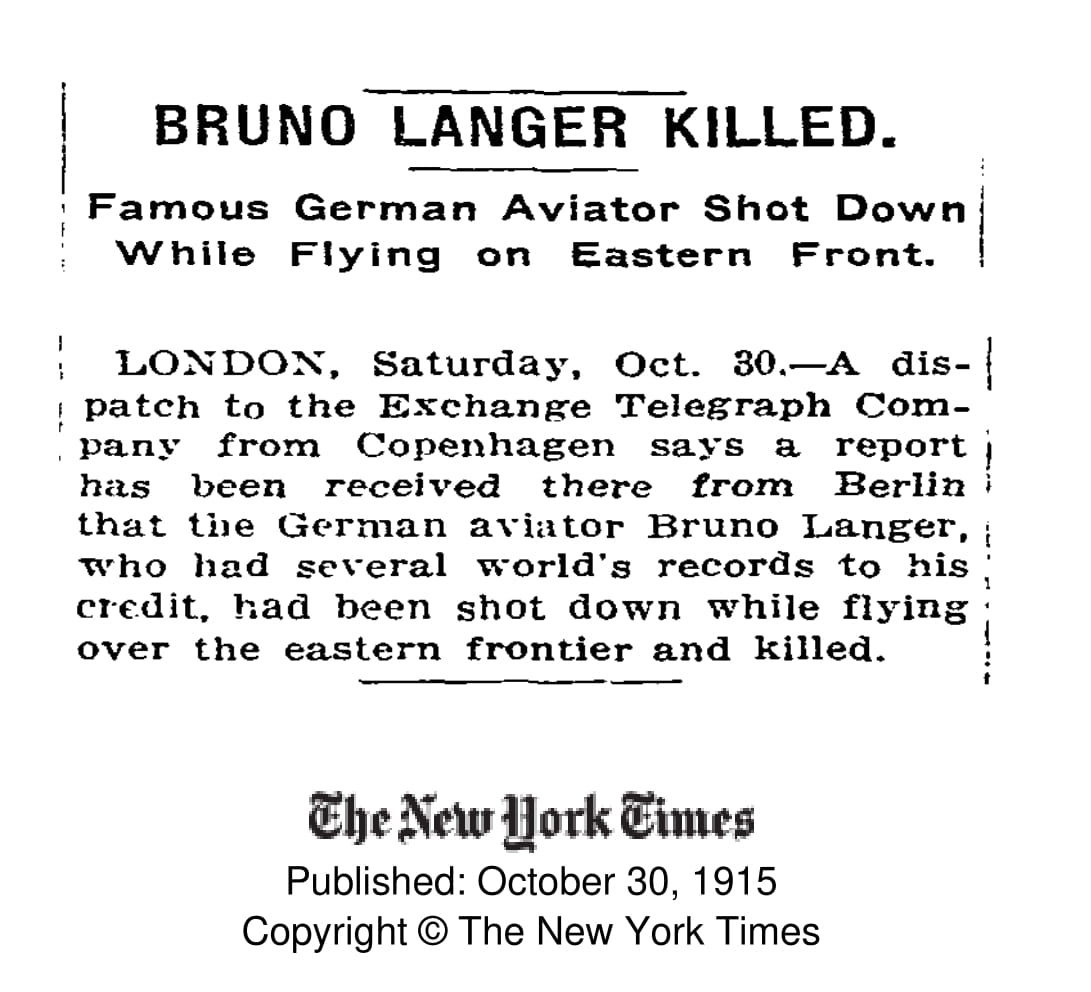 BRUNO LANGER KILLED.

Famous German Aviator Shot Down While Flying on Eastern Front.

LONDON, Saturday, Oct. 30.—A dispatch to the Exchange Telegraph Company from Copenhagen says a report has been received there from Berlin that the German aviator Bruno Langer, who had several world's records to his credit, had been shot down while flying over the eastern frontier and killed.

The New York Times
Published: October 30, 1915
Copyright © The New York Times